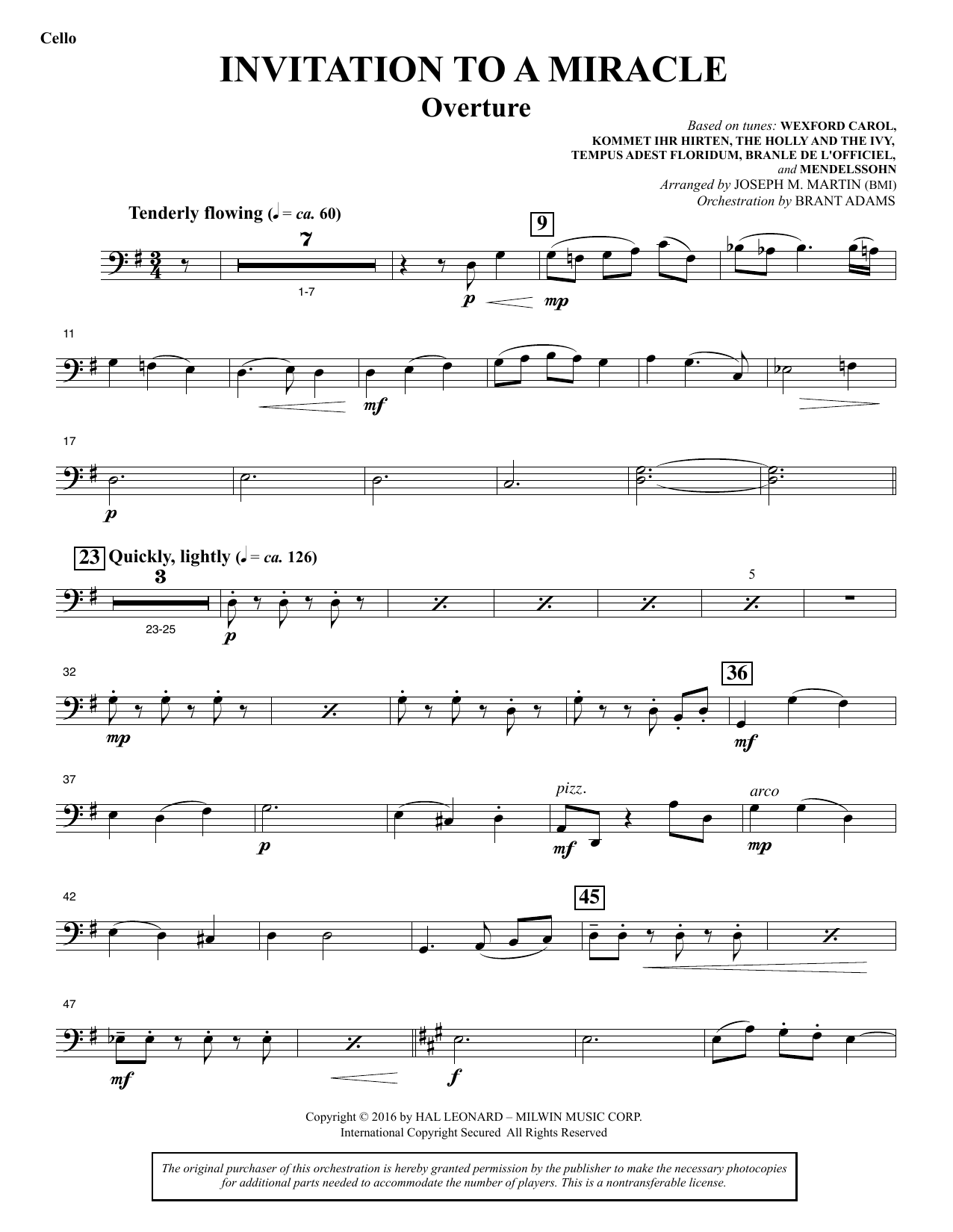 Cello

INVITATION TO A MIRACLE
Overture

Based on tunes: WEXFORD CAROL, KOMMET IHR HIRTEN, THE HOLLY AND THE IVY, TEMPUS ADEST FLORIDUM, BRANLE DE L'OFFICIEL, and MENDELSSOHN
Arranged by JOSEPH M. MARTIN (BMI)
Orchestration by BRANT ADAMS

Tenderly flowing (♩ = ca. 60)

7
1-7
p mp
9

11
mf

17
p

23 Quickly, lightly (♩ = ca. 126)
3
23-25
p
5

32
mp
36
mf

37
p
pizz.
mf
arco
mp

42
45

47
mf
f

Copyright © 2016 by HAL LEONARD – MILWIN MUSIC CORP.
International Copyright Secured All Rights Reserved

The original purchaser of this orchestration is hereby granted permission by the publisher to make the necessary photocopies for additional parts needed to accommodate the number of players. This is a nontransferable license.